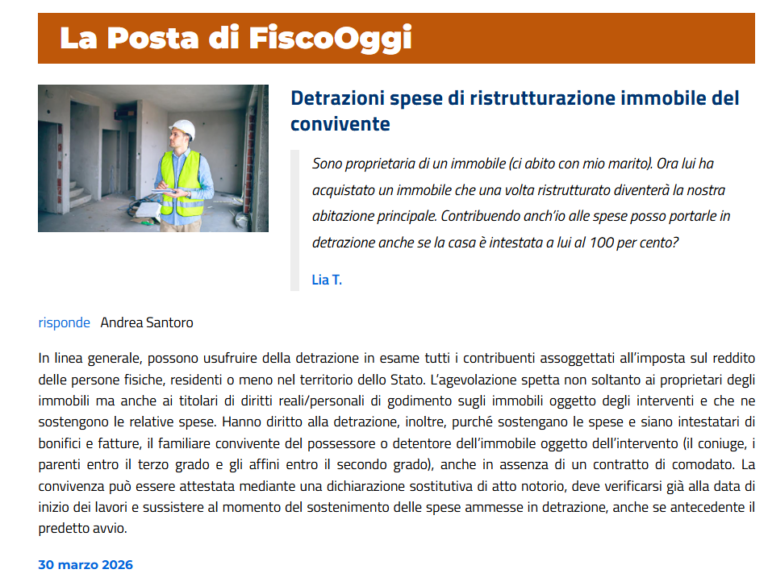 La Posta di FiscoOggi

Detrazioni spese di ristrutturazione immobile del convivente

Sono proprietaria di un immobile (ci abito con mio marito). Ora lui ha acquistato un immobile che una volta ristrutturato diventerà la nostra abitazione principale. Contribuendo anch'io alle spese posso portarle in detrazione anche se la casa è intestata a lui al 100 per cento?

Lia T.

risponde Andrea Santoro

In linea generale, possono usufruire della detrazione in esame tutti i contribuenti assoggettati all'imposta sul reddito delle persone fisiche, residenti o meno nel territorio dello Stato. L'agevolazione spetta non soltanto ai proprietari degli immobili ma anche ai titolari di diritti reali/personali di godimento sugli immobili oggetto degli interventi e che ne sostengono le relative spese. Hanno diritto alla detrazione, inoltre, purché sostengano le spese e siano intestatari di bonifici e fatture, il familiare convivente del possessore o detentore dell'immobile oggetto dell'intervento (il coniuge, i parenti entro il terzo grado e gli affini entro il secondo grado), anche in assenza di un contratto di comodato. La convivenza può essere attestata mediante una dichiarazione sostitutiva di atto notorio, deve verificarsi già alla data di inizio dei lavori e sussistere al momento del sostenimento delle spese ammesse in detrazione, anche se antecedente il predetto avvio.

30 marzo 2026